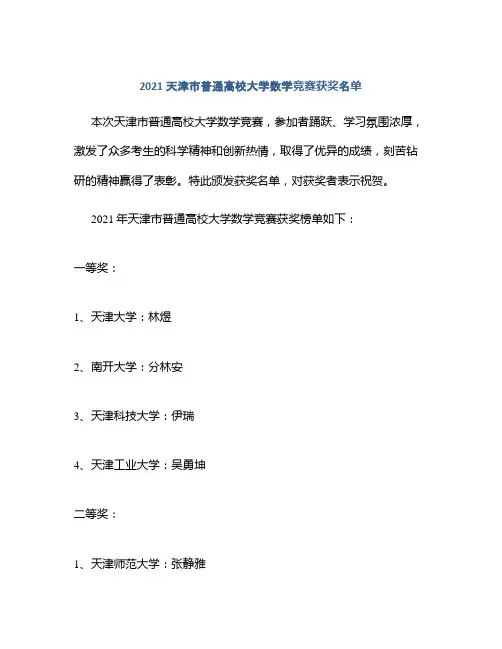 2021 天津市普通高校大学数学竞赛获奖名单

本次天津市普通高校大学数学竞赛，参加者踊跃、学习氛围浓厚，激发了众多考生的科学精神和创新热情，取得了优异的成绩，刻苦钻研的精神赢得了表彰。特此颁发获奖名单，对获奖者表示祝贺。

2021 年天津市普通高校大学数学竞赛获奖榜单如下：

一等奖：

1、天津大学：林煜

2、南开大学：分林安

3、天津科技大学：伊瑞

4、天津工业大学：吴勇坤

二等奖：

1、天津师范大学：张静雅